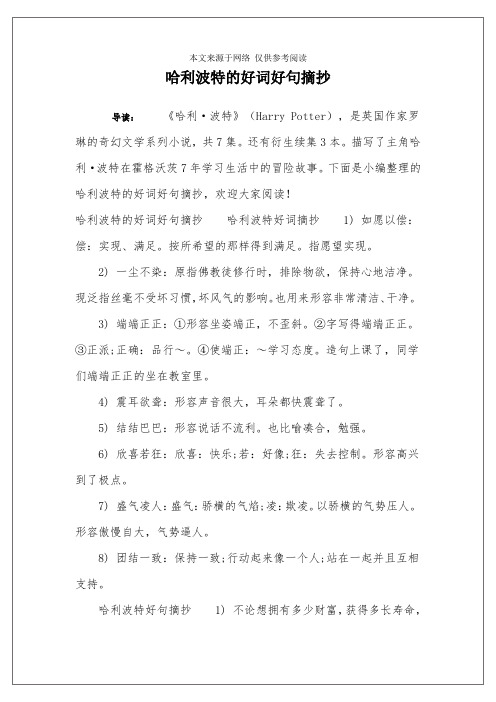 本文来源于网络 仅供参考阅读

哈利波特的好词好句摘抄

导读： 《哈利·波特》（Harry Potter），是英国作家罗琳的奇幻文学系列小说，共7集。还有衍生续集3本。描写了主角哈利·波特在霍格沃茨7年学习生活中的冒险故事。下面是小编整理的哈利波特的好词好句摘抄，欢迎大家阅读！

哈利波特的好词好句摘抄 哈利波特好词摘抄 1) 如愿以偿：偿：实现、满足。按所希望的那样得到满足。指愿望实现。

2) 一尘不染：原指佛教徒修行时，排除物欲，保持心地洁净。现泛指丝毫不受坏习惯，坏风气的影响。也用来形容非常清洁、干净。

3) 端端正正：①形容坐姿端正，不歪斜。②字写得端端正正。③正派;正确：品行～。④使端正：～学习态度。造句上课了，同学们端端正正的坐在教室里。

4) 震耳欲聋：形容声音很大，耳朵都快震聋了。

5) 结结巴巴：形容说话不流利。也比喻凑合，勉强。

6) 欣喜若狂：欣喜：快乐;若：好像;狂：失去控制。形容高兴到了极点。

7) 盛气凌人：盛气：骄横的气焰;凌：欺凌。以骄横的气势压人。形容傲慢自大，气势逼人。

8) 团结一致：保持一致;行动起来像一个人;站在一起并且互相支持。

哈利波特好句摘抄 1) 不论想拥有多少财富，获得多长寿命，